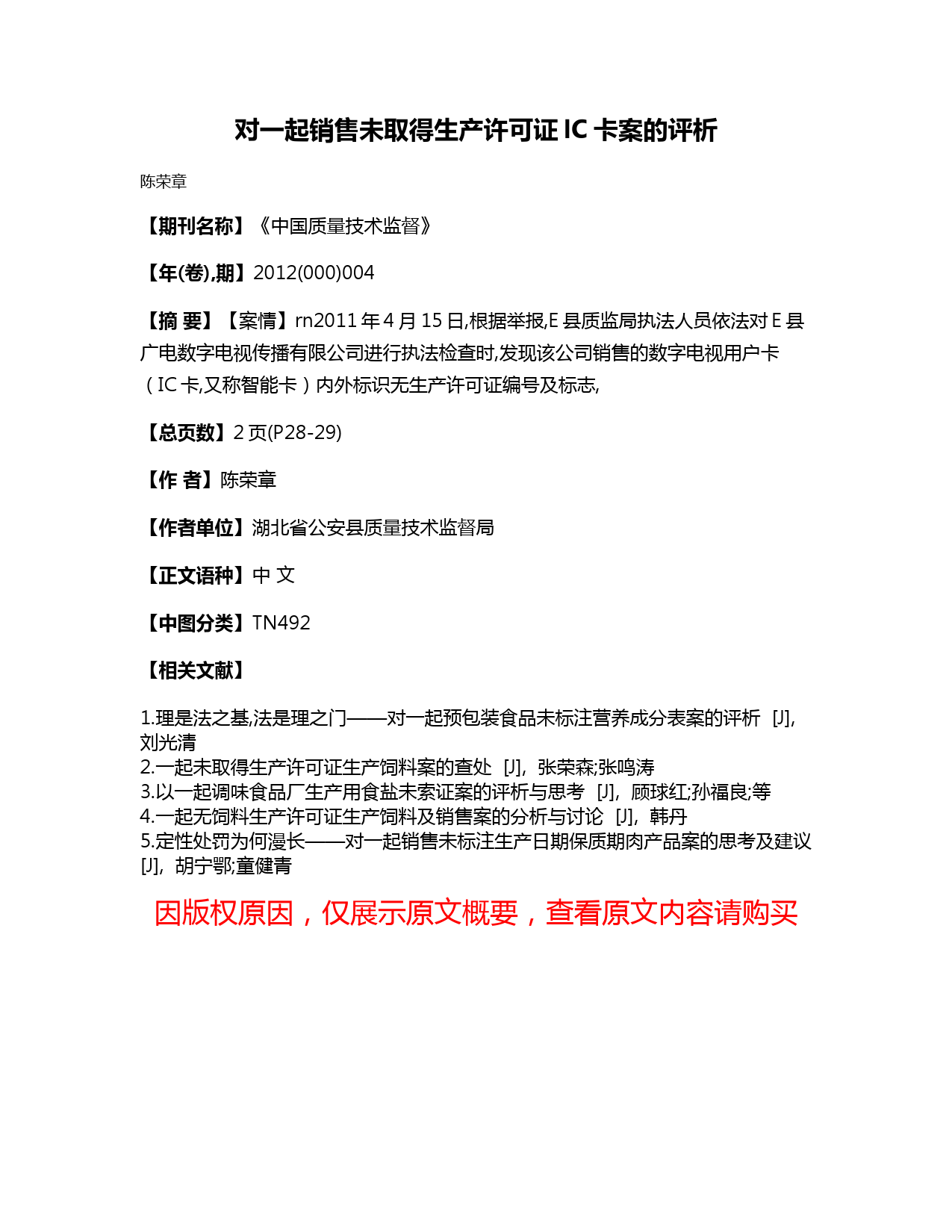 对一起销售未取得生产许可证 IC 卡案的评析

陈荣章

【期刊名称】《中国质量技术监督》

【年(卷),期】2012(000)004

【摘 要】【案情】rn2011 年 4 月 15 日,根据举报,E 县质监局执法人员依法对 E 县广电数字电视传播有限公司进行执法检查时,发现该公司销售的数字电视用户卡（IC 卡,又称智能卡）内外标识无生产许可证编号及标志,

【总页数】2 页(P28-29)

【作 者】陈荣章

【作者单位】湖北省公安县质量技术监督局

【正文语种】中 文

【中图分类】TN492

【相关文献】

1.理是法之基,法是理之门——对一起预包装食品未标注营养成分表案的评析 [J], 刘光清
2.一起未取得生产许可证生产饲料案的查处 [J], 张荣森;张鸣涛
3.以一起调味食品厂生产用食盐未索证案的评析与思考 [J], 顾球红;孙福良;等
4.一起无饲料生产许可证生产饲料及销售案的分析与讨论 [J], 韩丹
5.定性处罚为何漫长——对一起销售未标注生产日期保质期肉产品案的思考及建议 [J], 胡宁鄂;童健青

因版权原因，仅展示原文概要，查看原文内容请购买